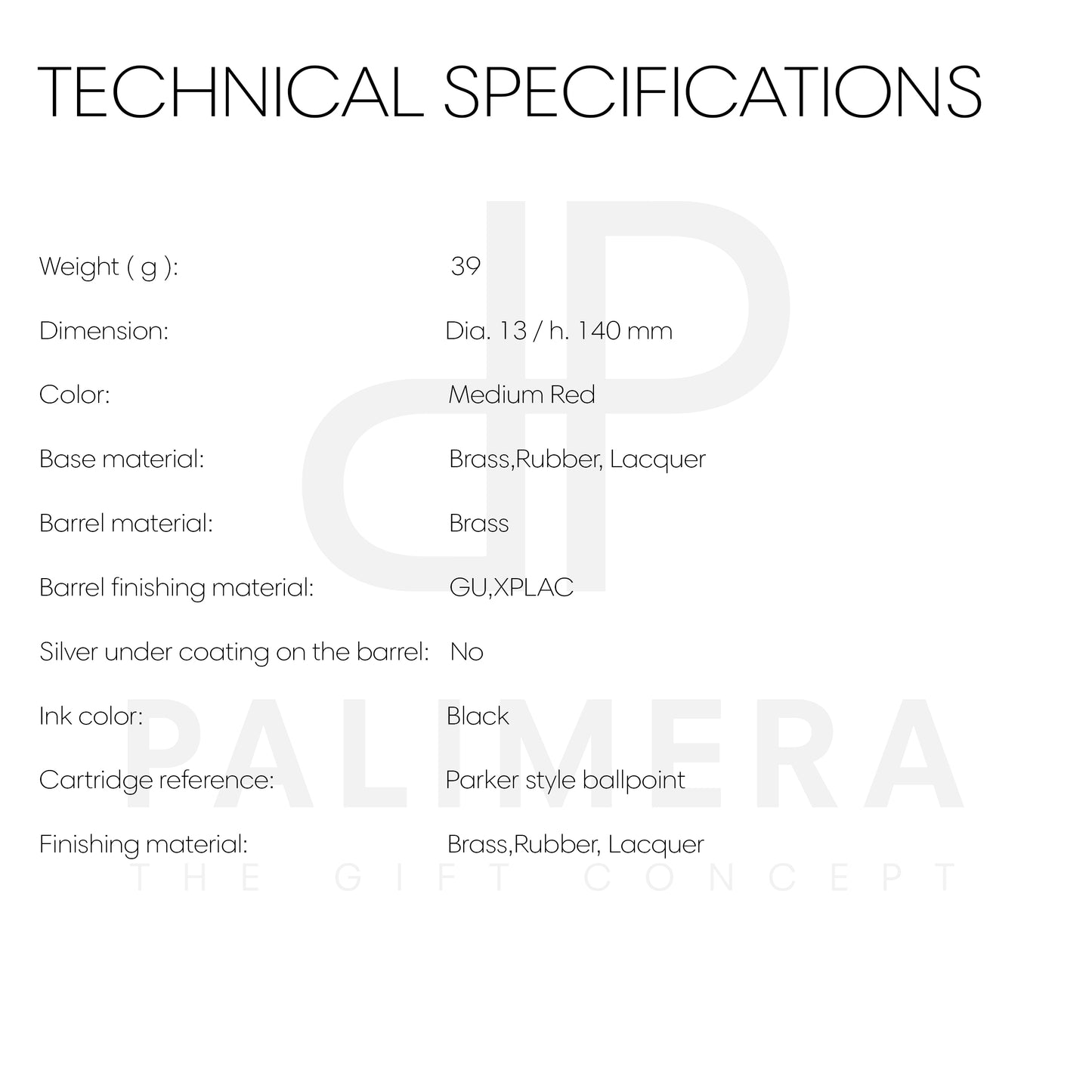 TECHNICAL SPECIFICATIONS

| | |
|---|---|
| Weight ( g ): | 39 |
| Dimension: | Dia. 13 / h. 140 mm |
| Color: | Medium Red |
| Base material: | Brass,Rubber, Lacquer |
| Barrel material: | Brass |
| Barrel finishing material: | GU,XPLAC |
| Silver under coating on the barrel: | No |
| Ink color: | Black |
| Cartridge reference: | Parker style ballpoint |
| Finishing material: | Brass,Rubber, Lacquer |

PALIMERA
THE GIFT CONCEPT